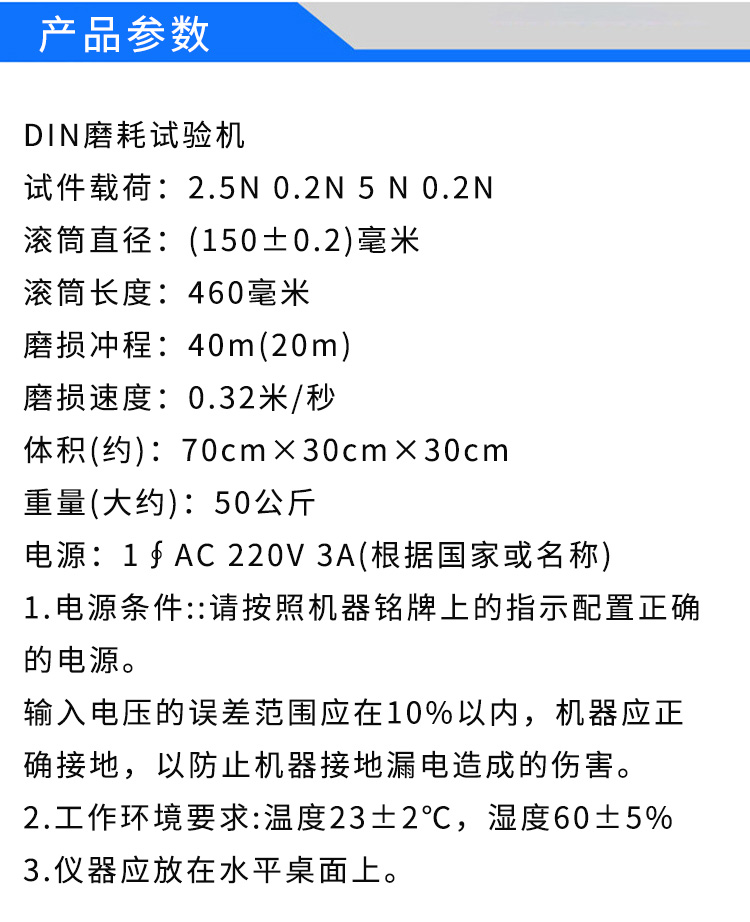 产品参数

DIN磨耗试验机

试件载荷：2.5N 0.2N 5 N 0.2N

滚筒直径：(150±0.2)毫米

滚筒长度：460毫米

磨损冲程：40m(20m)

磨损速度：0.32米/秒

体积(约)：70cm×30cm×30cm

重量(大约)：50公斤

电源：1∮AC 220V 3A(根据国家或名称)

1.电源条件::请按照机器铭牌上的指示配置正确的电源。

输入电压的误差范围应在10%以内，机器应正确接地，以防止机器接地漏电造成的伤害。

2.工作环境要求:温度23±2℃，湿度60±5%

3.仪器应放在水平桌面上。